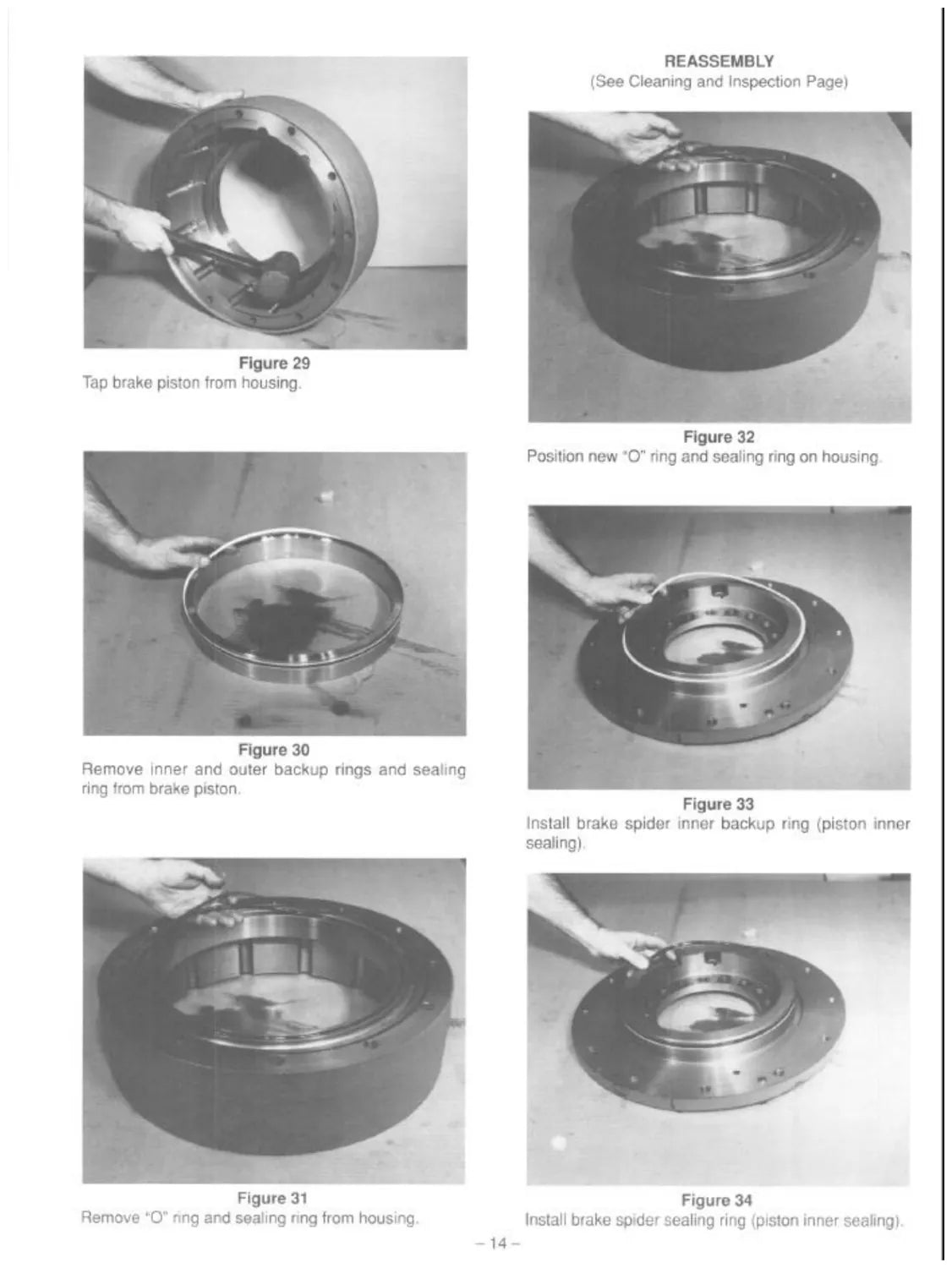 Figure 29
Tap brake piston from housing.

Figure 30
Remove inner and outer backup rings and sealing ring from brake piston.

Figure 31
Remove "O" ring and sealing ring from housing.

REASSEMBLY
(See Cleaning and Inspection Page)

Figure 32
Position new "O" ring and sealing ring on housing.

Figure 33
Install brake spider inner backup ring (piston inner sealing).

Figure 34
Install brake spider sealing ring (piston inner sealing).

– 14 –